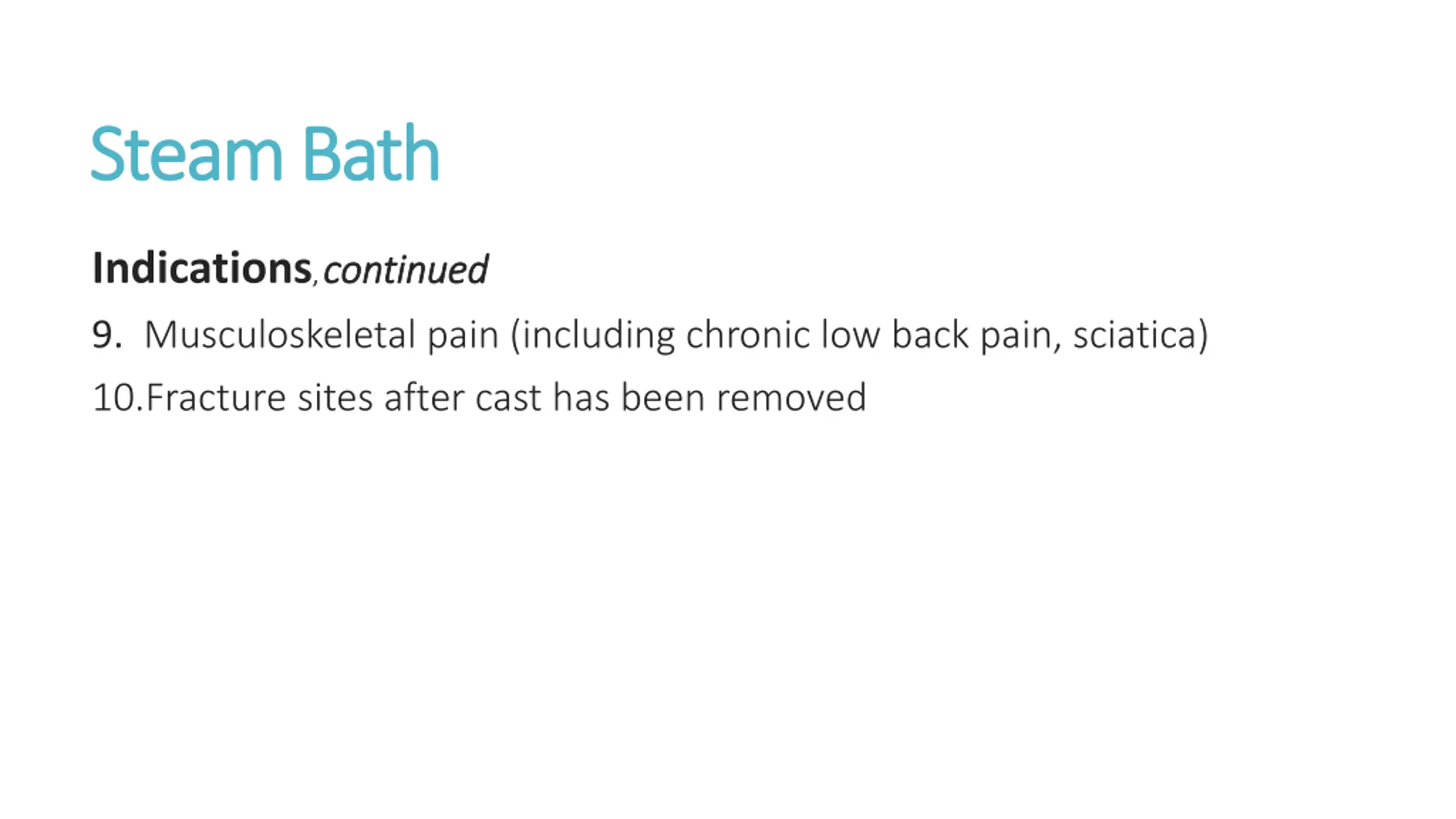 Steam Bath

Indications, continued

9. Musculoskeletal pain (including chronic low back pain, sciatica)

10.Fracture sites after cast has been removed